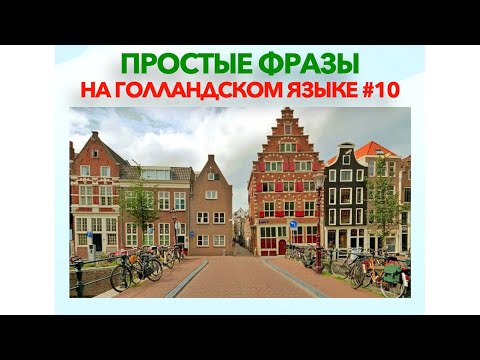 ПРОСТЫЕ ФРАЗЫ
НА ГОЛЛАНДСКОМ ЯЗЫКЕ #10